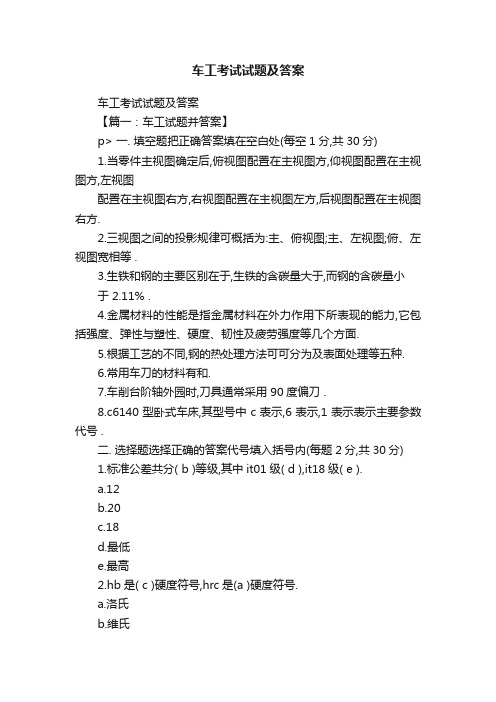 车工考试试题及答案

车工考试试题及答案

【篇一：车工试题并答案】

p> 一. 填空题把正确答案填在空白处(每空 1 分,共 30 分)

1.当零件主视图确定后,俯视图配置在主视图方,仰视图配置在主视图方,左视图

配置在主视图右方,右视图配置在主视图左方,后视图配置在主视图右方.

2.三视图之间的投影规律可概括为:主、俯视图;主、左视图;俯、左视图宽相等 .

3.生铁和钢的主要区别在于,生铁的含碳量大于,而钢的含碳量小于 2.11% .

4.金属材料的性能是指金属材料在外力作用下所表现的能力,它包括强度、弹性与塑性、硬度、韧性及疲劳强度等几个方面.

5.根据工艺的不同,钢的热处理方法可可分为及表面处理等五种.

6.常用车刀的材料有和.

7.车削台阶轴外园时,刀具通常采用 90 度偏刀 .

8.c6140 型卧式车床,其型号中 c 表示,6 表示,1 表示表示主要参数代号 .

二. 选择题选择正确的答案代号填入括号内(每题 2 分,共 30 分)

1.标准公差共分( b )等级,其中 it01 级( d ),it18 级( e ).

a.12

b.20

c.18

d.最低

e.最高

2.hb 是( c )硬度符号,hrc 是(a )硬度符号.

a.洛氏

b.维氏